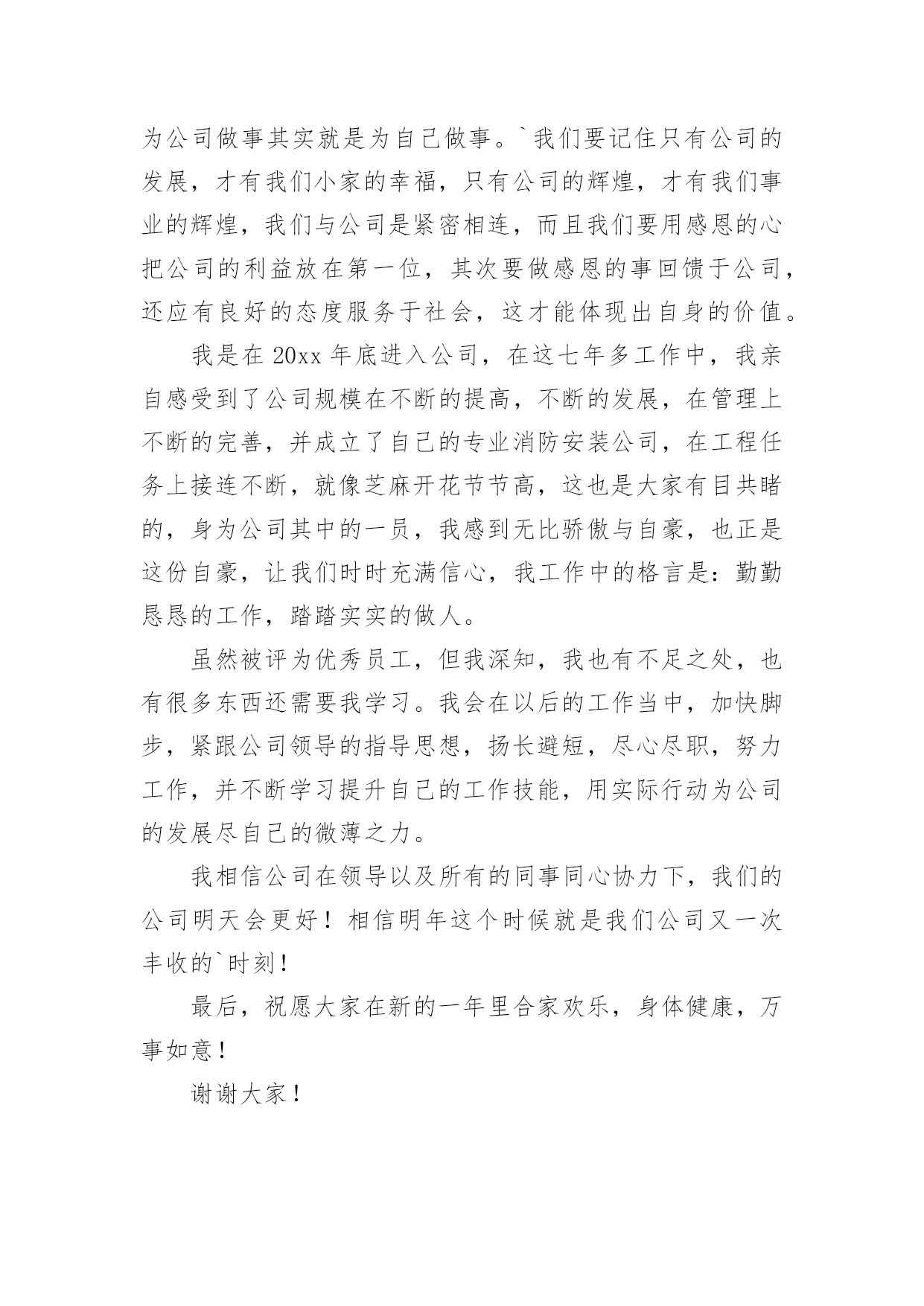 为公司做事其实就是为自己做事。`我们要记住只有公司的发展，才有我们小家的幸福，只有公司的辉煌，才有我们事业的辉煌，我们与公司是紧密相连，而且我们要用感恩的心把公司的利益放在第一位，其次要做感恩的事回馈于公司，还应有良好的态度服务于社会，这才能体现出自身的价值。

我是在 20xx 年底进入公司，在这七年多工作中，我亲自感受到了公司规模在不断的提高，不断的发展，在管理上不断的完善，并成立了自己的专业消防安装公司，在工程任务上接连不断，就像芝麻开花节节高，这也是大家有目共睹的，身为公司其中的一员，我感到无比骄傲与自豪，也正是这份自豪，让我们时时充满信心，我工作中的格言是：勤勤恳恳的工作，踏踏实实的做人。

虽然被评为优秀员工，但我深知，我也有不足之处，也有很多东西还需要我学习。我会在以后的工作当中，加快脚步，紧跟公司领导的指导思想，扬长避短，尽心尽职，努力工作，并不断学习提升自己的工作技能，用实际行动为公司的发展尽自己的微薄之力。

我相信公司在领导以及所有的同事同心协力下，我们的公司明天会更好！相信明年这个时候就是我们公司又一次丰收的`时刻！

最后，祝愿大家在新的一年里合家欢乐，身体健康，万事如意！

谢谢大家！